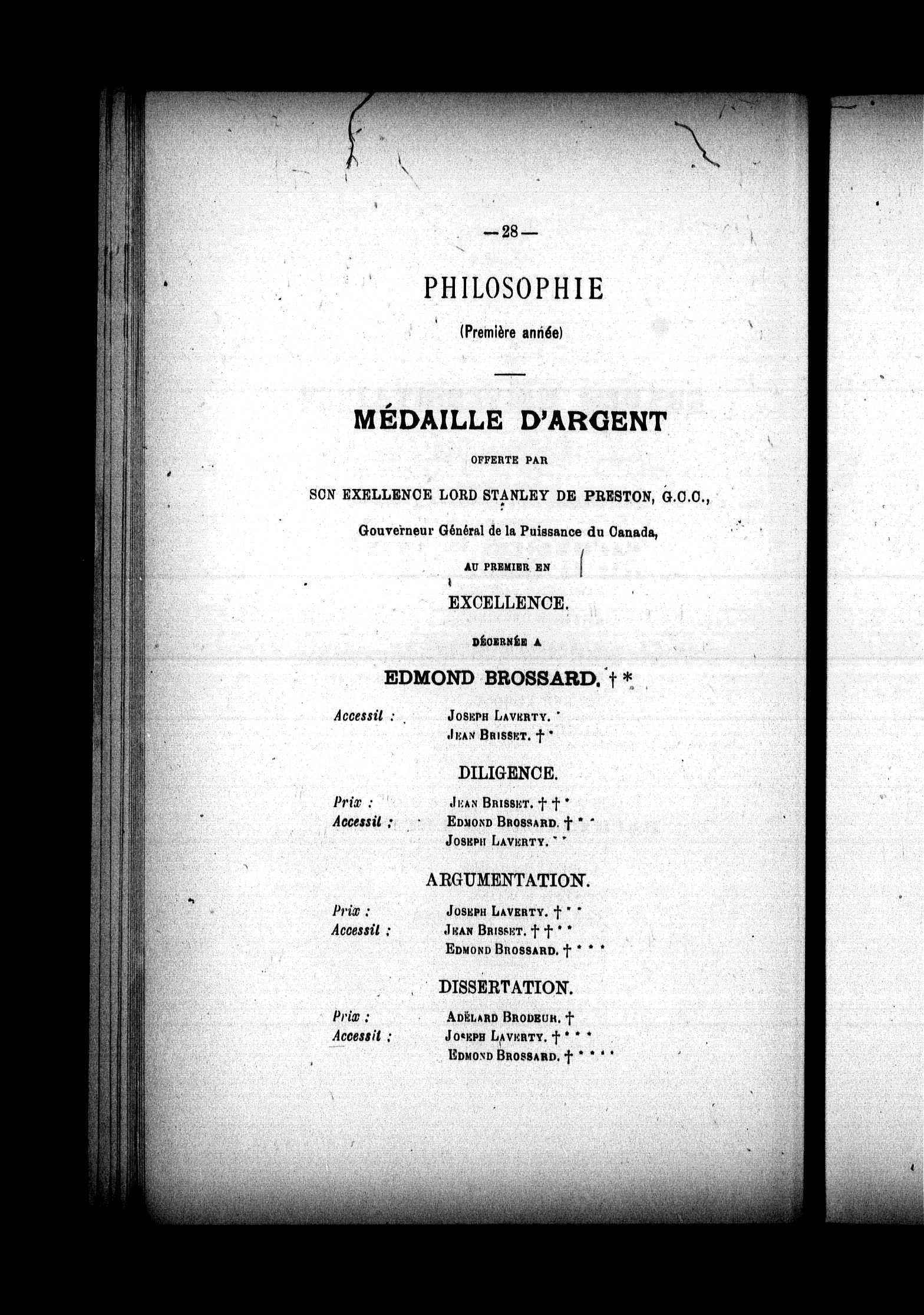 —28—

PHILOSOPHIE

(Première année)

MÉDAILLE D'ARGENT

OFFERTE PAR

SON EXELLENCE LORD STANLEY DE PRESTON, G.C.C.,

Gouverneur Général de la Puissance du Canada,

AU PREMIER EN

EXCELLENCE.

DÉCERNÉE A

EDMOND BROSSARD. † *

Accessit : JOSEPH LAVERTY. *
JEAN BRISSET. † *

DILIGENCE.

Prix : JEAN BRISSET. † † *
Accessit : EDMOND BROSSARD. † * *
JOSEPH LAVERTY. * *

ARGUMENTATION.

Prix : JOSEPH LAVERTY. † * *
Accessit : JEAN BRISSET. † † * *
EDMOND BROSSARD. † * * *

DISSERTATION.

Prix : ADÉLARD BRODEUR. †
Accessit : JOSEPH LAVERTY. † * * *
EDMOND BROSSARD. † * * * *